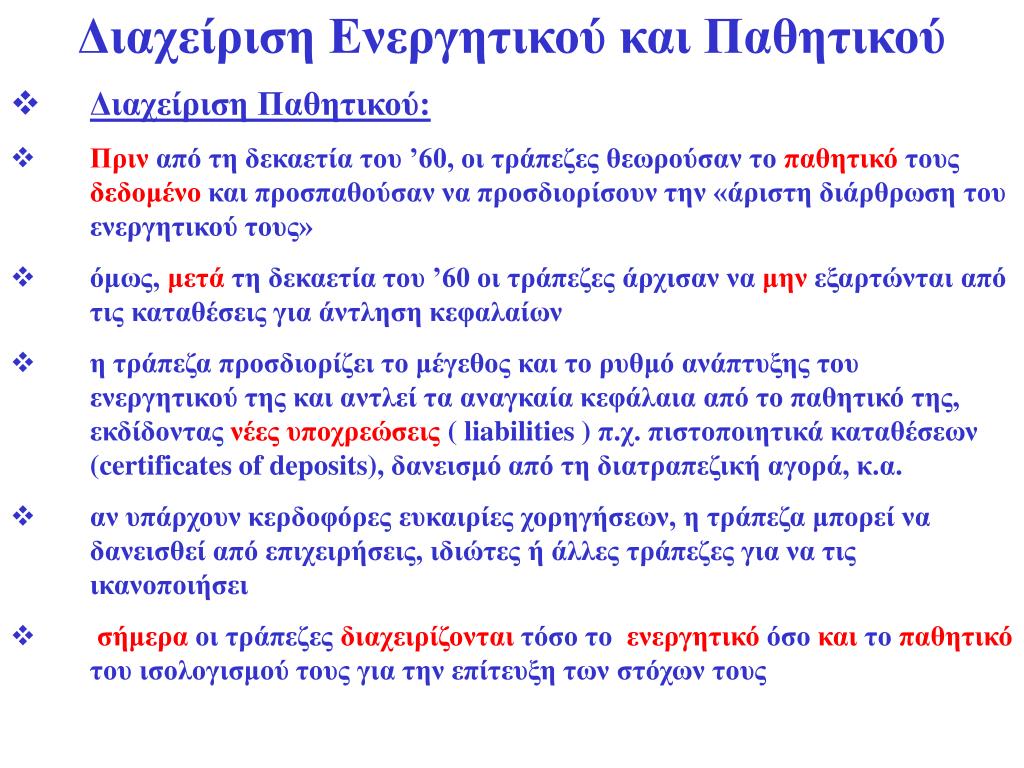 Διαχείριση Ενεργητικού και Παθητικού

❖ Διαχείριση Παθητικού:

❖ Πριν από τη δεκαετία του ’60, οι τράπεζες θεωρούσαν το παθητικό τους δεδομένο και προσπαθούσαν να προσδιορίσουν την «άριστη διάρθρωση του ενεργητικού τους»

❖ όμως, μετά τη δεκαετία του ’60 οι τράπεζες άρχισαν να μην εξαρτώνται από τις καταθέσεις για άντληση κεφαλαίων

❖ η τράπεζα προσδιορίζει το μέγεθος και το ρυθμό ανάπτυξης του ενεργητικού της και αντλεί τα αναγκαία κεφάλαια από το παθητικό της, εκδίδοντας νέες υποχρεώσεις ( liabilities ) π.χ. πιστοποιητικά καταθέσεων (certificates of deposits), δανεισμό από τη διατραπεζική αγορά, κ.α.

❖ αν υπάρχουν κερδοφόρες ευκαιρίες χορηγήσεων, η τράπεζα μπορεί να δανεισθεί από επιχειρήσεις, ιδιώτες ή άλλες τράπεζες για να τις ικανοποιήσει

❖ σήμερα οι τράπεζες διαχειρίζονται τόσο το ενεργητικό όσο και το παθητικό του ισολογισμού τους για την επίτευξη των στόχων τους